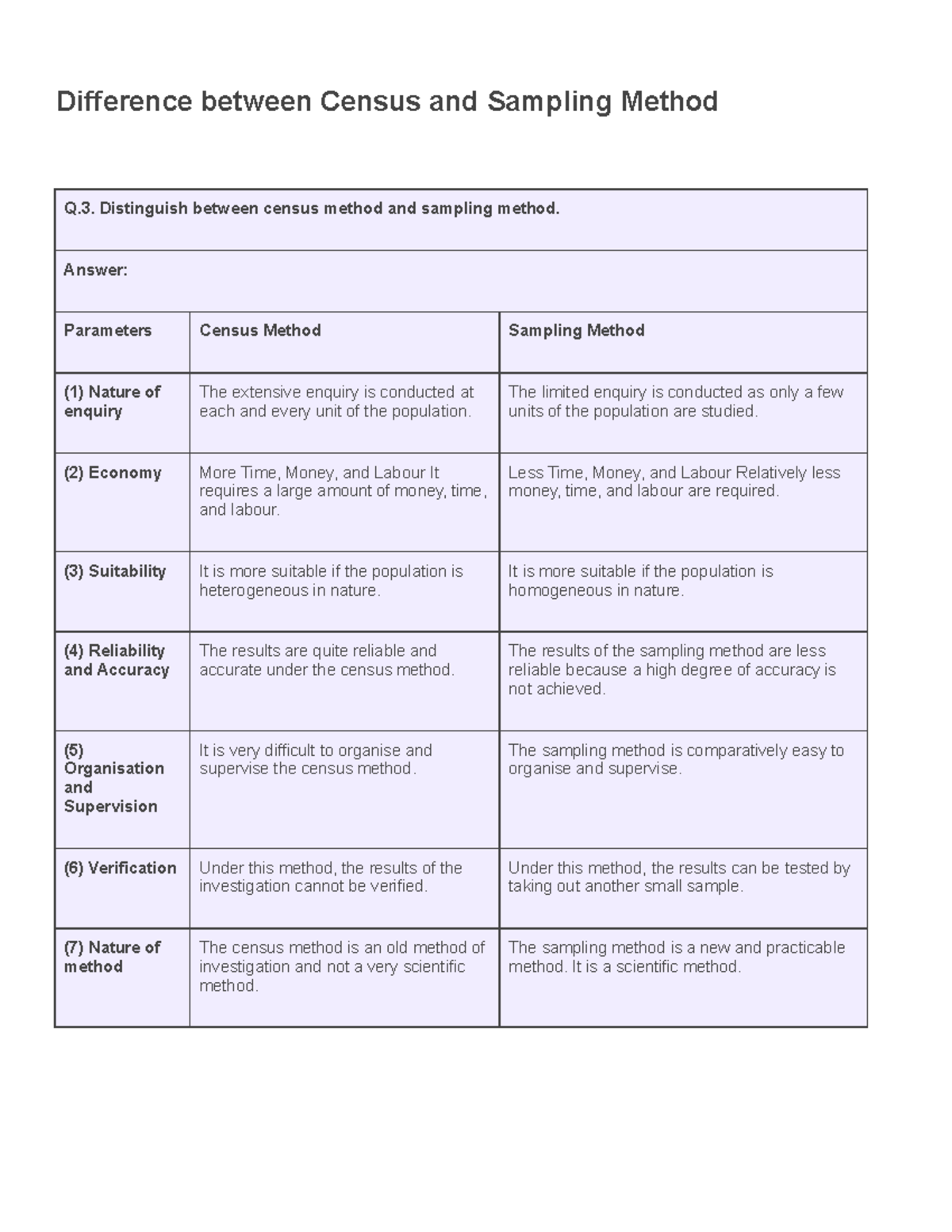 Difference between Census and Sampling Method

Q.3. Distinguish between census method and sampling method.

Answer:

| Parameters | Census Method | Sampling Method |
|---|---|---|
| (1) Nature of enquiry | The extensive enquiry is conducted at each and every unit of the population. | The limited enquiry is conducted as only a few units of the population are studied. |
| (2) Economy | More Time, Money, and Labour It requires a large amount of money, time, and labour. | Less Time, Money, and Labour Relatively less money, time, and labour are required. |
| (3) Suitability | It is more suitable if the population is heterogeneous in nature. | It is more suitable if the population is homogeneous in nature. |
| (4) Reliability and Accuracy | The results are quite reliable and accurate under the census method. | The results of the sampling method are less reliable because a high degree of accuracy is not achieved. |
| (5) Organisation and Supervision | It is very difficult to organise and supervise the census method. | The sampling method is comparatively easy to organise and supervise. |
| (6) Verification | Under this method, the results of the investigation cannot be verified. | Under this method, the results can be tested by taking out another small sample. |
| (7) Nature of method | The census method is an old method of investigation and not a very scientific method. | The sampling method is a new and practicable method. It is a scientific method. |